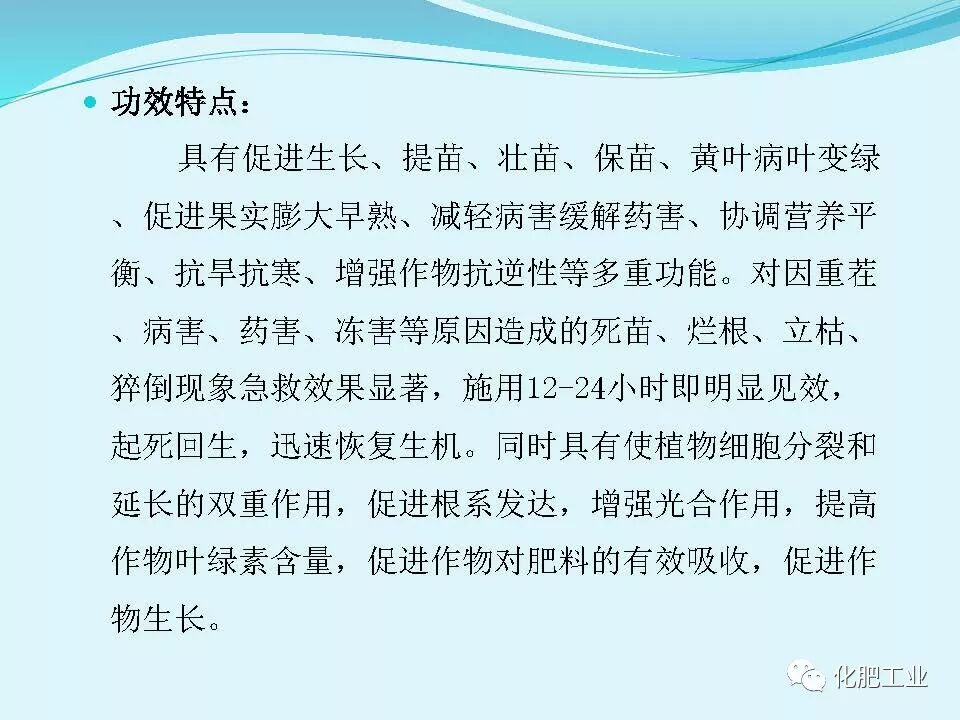 • 功效特点：

具有促进生长、提苗、壮苗、保苗、黄叶病叶变绿、促进果实膨大早熟、减轻病害缓解药害、协调营养平衡、抗旱抗寒、增强作物抗逆性等多重功能。对因重茬、病害、药害、冻害等原因造成的死苗、烂根、立枯、猝倒现象急救效果显著，施用12-24小时即明显见效，起死回生，迅速恢复生机。同时具有使植物细胞分裂和延长的双重作用，促进根系发达，增强光合作用，提高作物叶绿素含量，促进作物对肥料的有效吸收，促进作物生长。

化肥工业